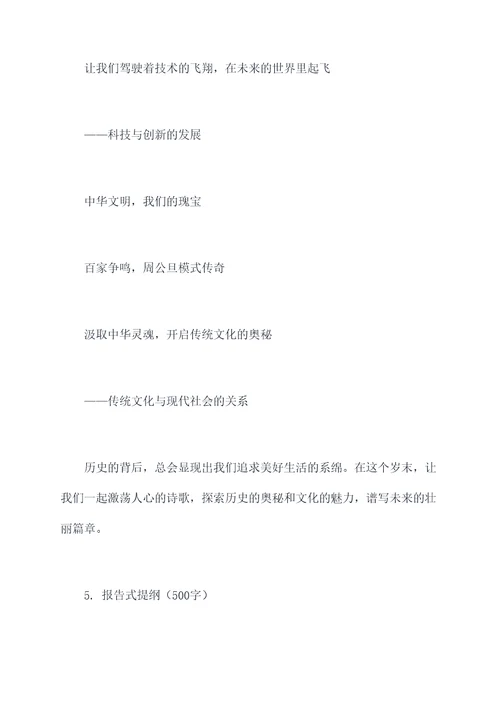 让我们驾驶着技术的飞翔，在未来的世界里起飞

——科技与创新的发展

中华文明，我们的瑰宝

百家争鸣，周公旦模式传奇

汲取中华灵魂，开启传统文化的奥秘

——传统文化与现代社会的关系

历史的背后，总会显现出我们追求美好生活的系绵。在这个岁末，让我们一起激荡人心的诗歌，探索历史的奥秘和文化的魅力，谱写未来的壮丽篇章。

5. 报告式提纲（500字）